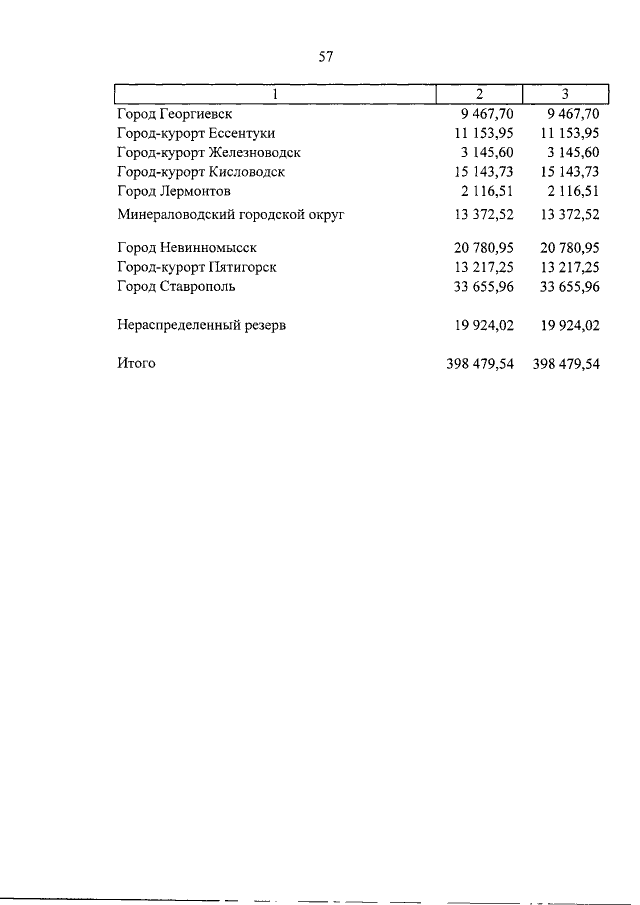 57

| 1 | 2 | 3 |
|---|---|---|
| Город Георгиевск | 9 467,70 | 9 467,70 |
| Город-курорт Ессентуки | 11 153,95 | 11 153,95 |
| Город-курорт Железноводск | 3 145,60 | 3 145,60 |
| Город-курорт Кисловодск | 15 143,73 | 15 143,73 |
| Город Лермонтов | 2 116,51 | 2 116,51 |
| Минераловодский городской округ | 13 372,52 | 13 372,52 |
| Город Невинномысск | 20 780,95 | 20 780,95 |
| Город-курорт Пятигорск | 13 217,25 | 13 217,25 |
| Город Ставрополь | 33 655,96 | 33 655,96 |
| Нераспределенный резерв | 19 924,02 | 19 924,02 |
| Итого | 398 479,54 | 398 479,54 |